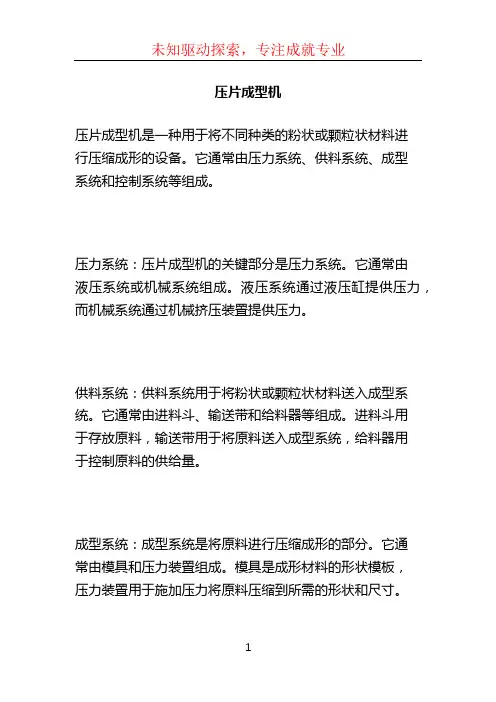 未知驱动探索，专注成就专业

压片成型机

压片成型机是一种用于将不同种类的粉状或颗粒状材料进行压缩成形的设备。它通常由压力系统、供料系统、成型系统和控制系统等组成。

压力系统：压片成型机的关键部分是压力系统。它通常由液压系统或机械系统组成。液压系统通过液压缸提供压力，而机械系统通过机械挤压装置提供压力。

供料系统：供料系统用于将粉状或颗粒状材料送入成型系统。它通常由进料斗、输送带和给料器等组成。进料斗用于存放原料，输送带用于将原料送入成型系统，给料器用于控制原料的供给量。

成型系统：成型系统是将原料进行压缩成形的部分。它通常由模具和压力装置组成。模具是成形材料的形状模板，压力装置用于施加压力将原料压缩到所需的形状和尺寸。

1